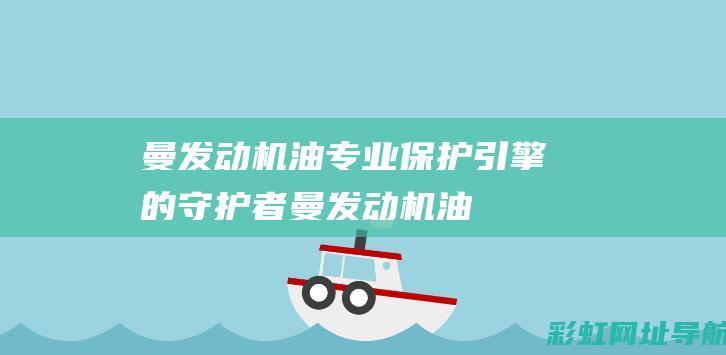 曼发动机油专业保护引擎的守护者曼发动机油

彩虹网址导航